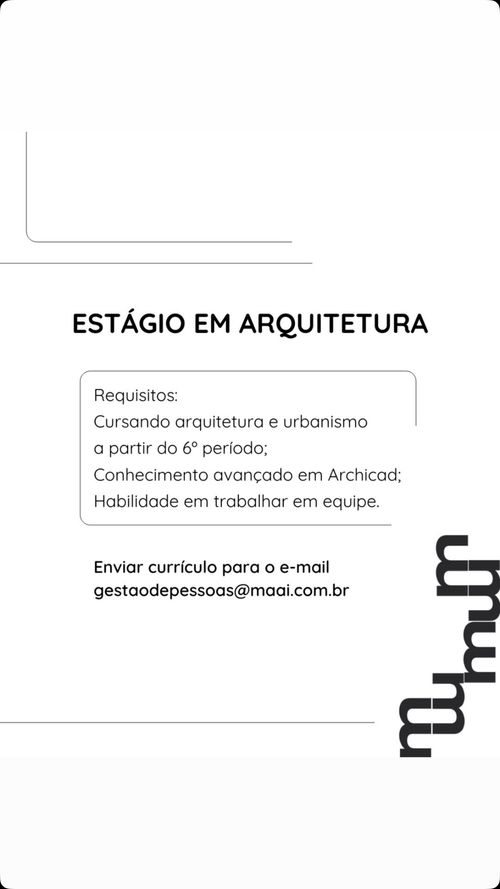 ESTÁGIO EM ARQUITETURA

Requisitos:
Cursando arquitetura e urbanismo a partir do 6º período;
Conhecimento avançado em Archicad;
Habilidade em trabalhar em equipe.

Enviar currículo para o e-mail gestaodepessoas@maai.com.br